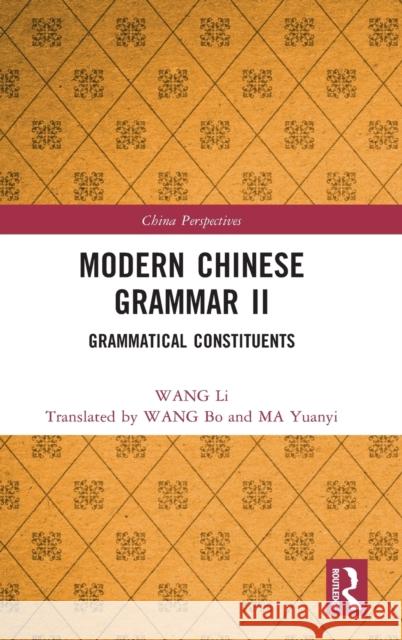 China Perspectives

MODERN CHINESE GRAMMAR II

GRAMMATICAL CONSTITUENTS

WANG Li
Translated by WANG Bo and MA Yuanyi

ROUTLEDGE